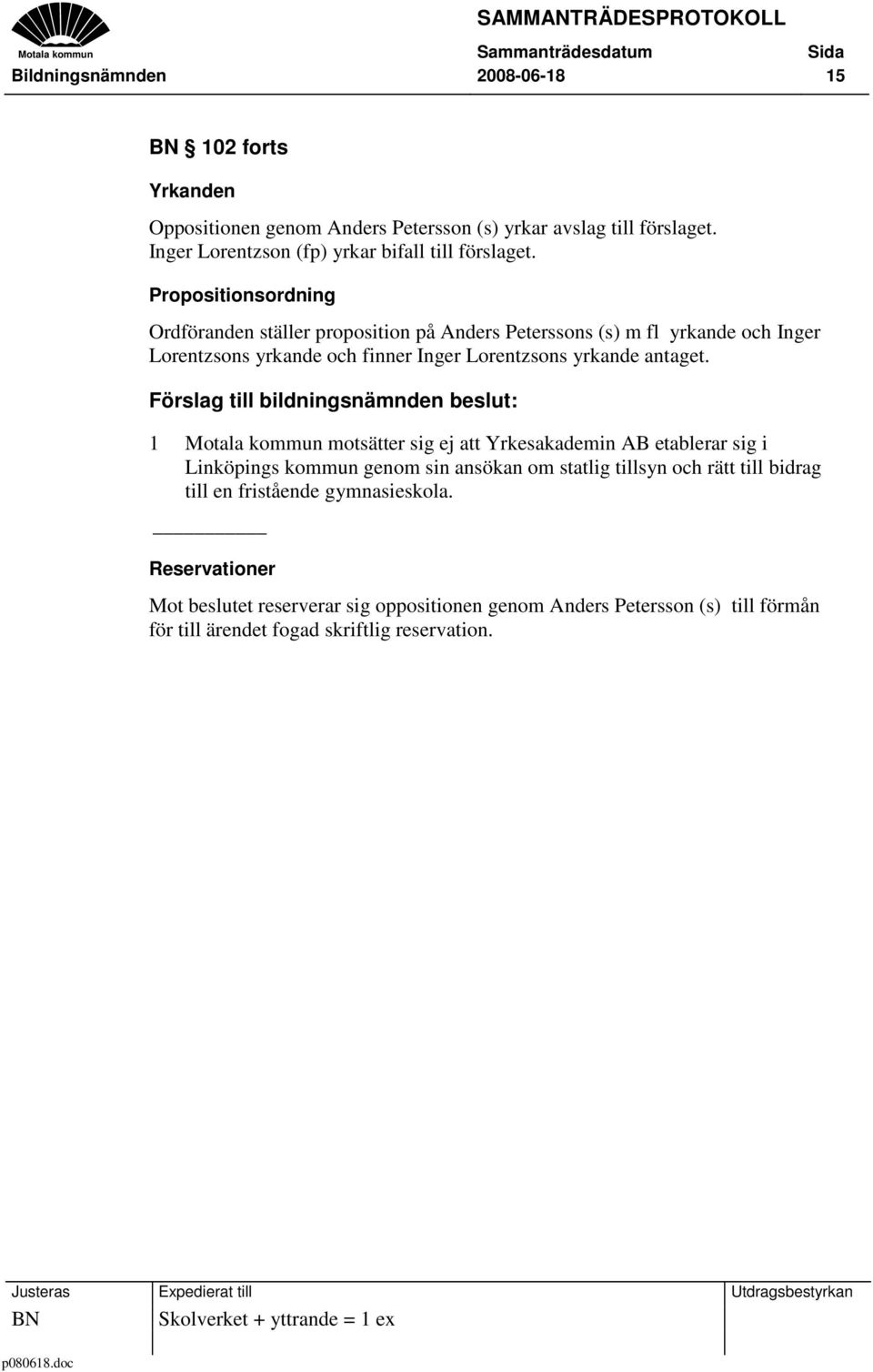 Motala kommun

SAMMANTRÄDESPROTOKOLL

Sammanträdesdatum Sida

Bildningsnämnden 2008-06-18 15

BN § 102 forts

Yrkanden

Oppositionen genom Anders Petersson (s) yrkar avslag till förslaget. Inger Lorentzson (fp) yrkar bifall till förslaget.

Propositionsordning

Ordföranden ställer proposition på Anders Peterssons (s) m fl yrkande och Inger Lorentzsons yrkande och finner Inger Lorentzsons yrkande antaget.

Förslag till bildningsnämnden beslut:

1 Motala kommun motsätter sig ej att Yrkesakademin AB etablerar sig i Linköpings kommun genom sin ansökan om statlig tillsyn och rätt till bidrag till en fristående gymnasieskola.

Reservationer

Mot beslutet reserverar sig oppositionen genom Anders Petersson (s) till förmån för till ärendet fogad skriftlig reservation.

| Justeras | Expedierat till | Utdragsbestyrkan |
|---|---|---|
| BN | Skolverket + yttrande = 1 ex | |

p080618.doc